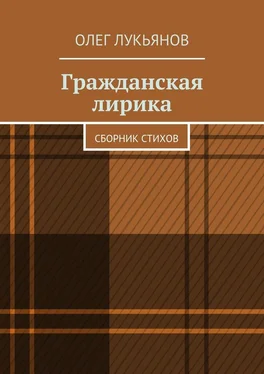 ОЛЕГ ЛУКЬЯНОВ

Гражданская лирика

СБОРНИК СТИХОВ